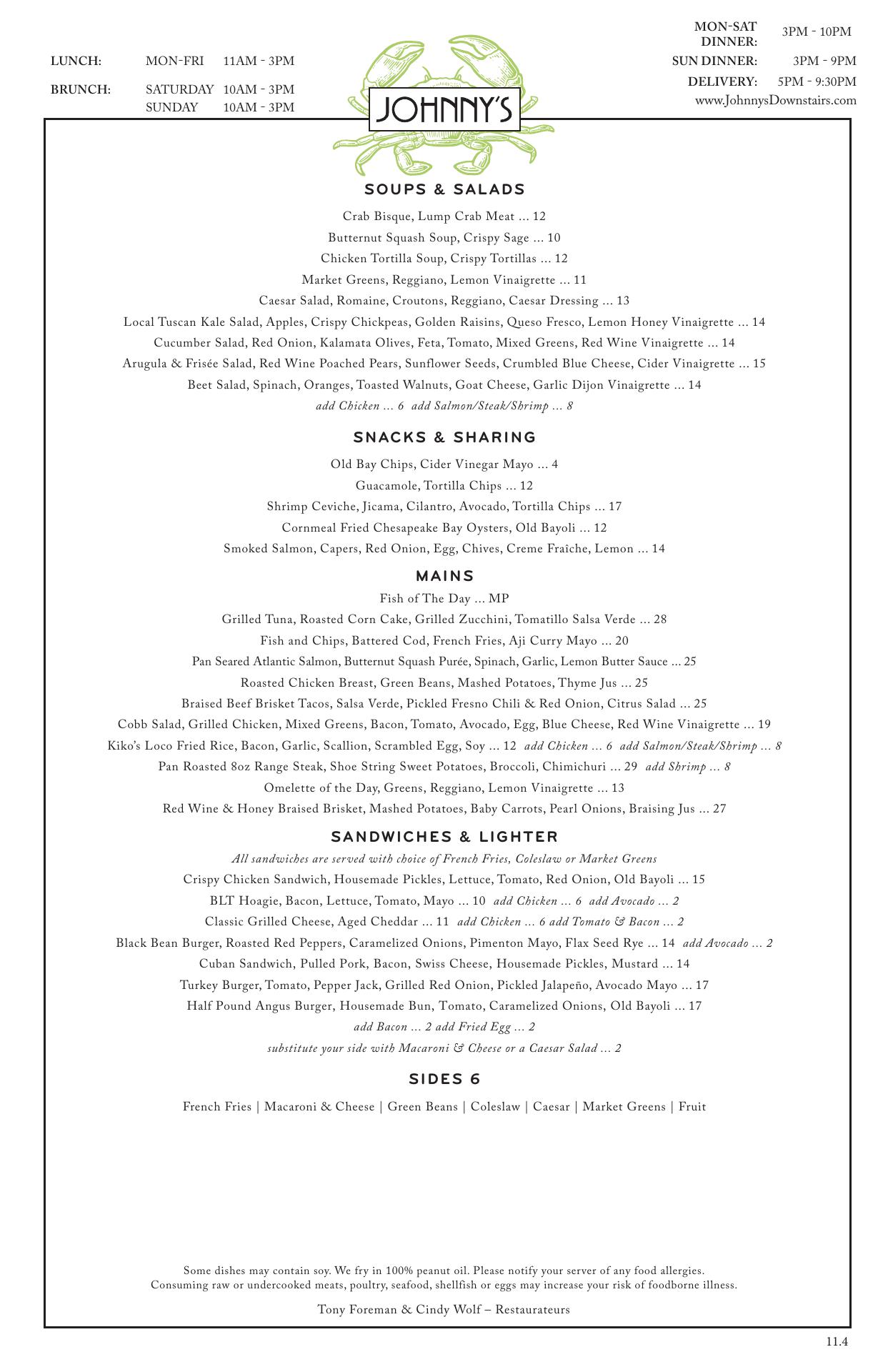 LUNCH: MON-FRI 11AM - 3PM

BRUNCH: SATURDAY 10AM - 3PM
SUNDAY 10AM - 3PM

JOHNNY'S

MON-SAT DINNER: 3PM - 10PM
SUN DINNER: 3PM - 9PM
DELIVERY: 5PM - 9:30PM
www.JohnnysDownstairs.com

SOUPS & SALADS

Crab Bisque, Lump Crab Meat ... 12
Butternut Squash Soup, Crispy Sage ... 10
Chicken Tortilla Soup, Crispy Tortillas ... 12
Market Greens, Reggiano, Lemon Vinaigrette ... 11
Caesar Salad, Romaine, Croutons, Reggiano, Caesar Dressing ... 13
Local Tuscan Kale Salad, Apples, Crispy Chickpeas, Golden Raisins, Queso Fresco, Lemon Honey Vinaigrette ... 14
Cucumber Salad, Red Onion, Kalamata Olives, Feta, Tomato, Mixed Greens, Red Wine Vinaigrette ... 14
Arugula & Frisée Salad, Red Wine Poached Pears, Sunflower Seeds, Crumbled Blue Cheese, Cider Vinaigrette ... 15
Beet Salad, Spinach, Oranges, Toasted Walnuts, Goat Cheese, Garlic Dijon Vinaigrette ... 14
add Chicken ... 6 add Salmon/Steak/Shrimp ... 8

SNACKS & SHARING

Old Bay Chips, Cider Vinegar Mayo ... 4
Guacamole, Tortilla Chips ... 12
Shrimp Ceviche, Jicama, Cilantro, Avocado, Tortilla Chips ... 17
Cornmeal Fried Chesapeake Bay Oysters, Old Bayoli ... 12
Smoked Salmon, Capers, Red Onion, Egg, Chives, Creme Fraîche, Lemon ... 14

MAINS

Fish of The Day ... MP
Grilled Tuna, Roasted Corn Cake, Grilled Zucchini, Tomatillo Salsa Verde ... 28
Fish and Chips, Battered Cod, French Fries, Aji Curry Mayo ... 20
Pan Seared Atlantic Salmon, Butternut Squash Purée, Spinach, Garlic, Lemon Butter Sauce ... 25
Roasted Chicken Breast, Green Beans, Mashed Potatoes, Thyme Jus ... 25
Braised Beef Brisket Tacos, Salsa Verde, Pickled Fresno Chili & Red Onion, Citrus Salad ... 25
Cobb Salad, Grilled Chicken, Mixed Greens, Bacon, Tomato, Avocado, Egg, Blue Cheese, Red Wine Vinaigrette ... 19
Kiko's Loco Fried Rice, Bacon, Garlic, Scallion, Scrambled Egg, Soy ... 12 add Chicken ... 6 add Salmon/Steak/Shrimp ... 8
Pan Roasted 8oz Range Steak, Shoe String Sweet Potatoes, Broccoli, Chimichuri ... 29 add Shrimp ... 8
Omelette of the Day, Greens, Reggiano, Lemon Vinaigrette ... 13
Red Wine & Honey Braised Brisket, Mashed Potatoes, Baby Carrots, Pearl Onions, Braising Jus ... 27

SANDWICHES & LIGHTER

All sandwiches are served with choice of French Fries, Coleslaw or Market Greens
Crispy Chicken Sandwich, Housemade Pickles, Lettuce, Tomato, Red Onion, Old Bayoli ... 15
BLT Hoagie, Bacon, Lettuce, Tomato, Mayo ... 10 add Chicken ... 6 add Avocado ... 2
Classic Grilled Cheese, Aged Cheddar ... 11 add Chicken ... 6 add Tomato & Bacon ... 2
Black Bean Burger, Roasted Red Peppers, Caramelized Onions, Pimenton Mayo, Flax Seed Rye ... 14 add Avocado ... 2
Cuban Sandwich, Pulled Pork, Bacon, Swiss Cheese, Housemade Pickles, Mustard ... 14
Turkey Burger, Tomato, Pepper Jack, Grilled Red Onion, Pickled Jalapeño, Avocado Mayo ... 17
Half Pound Angus Burger, Housemade Bun, Tomato, Caramelized Onions, Old Bayoli ... 17
add Bacon ... 2 add Fried Egg ... 2
substitute your side with Macaroni & Cheese or a Caesar Salad ... 2

SIDES 6

French Fries | Macaroni & Cheese | Green Beans | Coleslaw | Caesar | Market Greens | Fruit

Some dishes may contain soy. We fry in 100% peanut oil. Please notify your server of any food allergies.
Consuming raw or undercooked meats, poultry, seafood, shellfish or eggs may increase your risk of foodborne illness.

Tony Foreman & Cindy Wolf – Restaurateurs

11.4